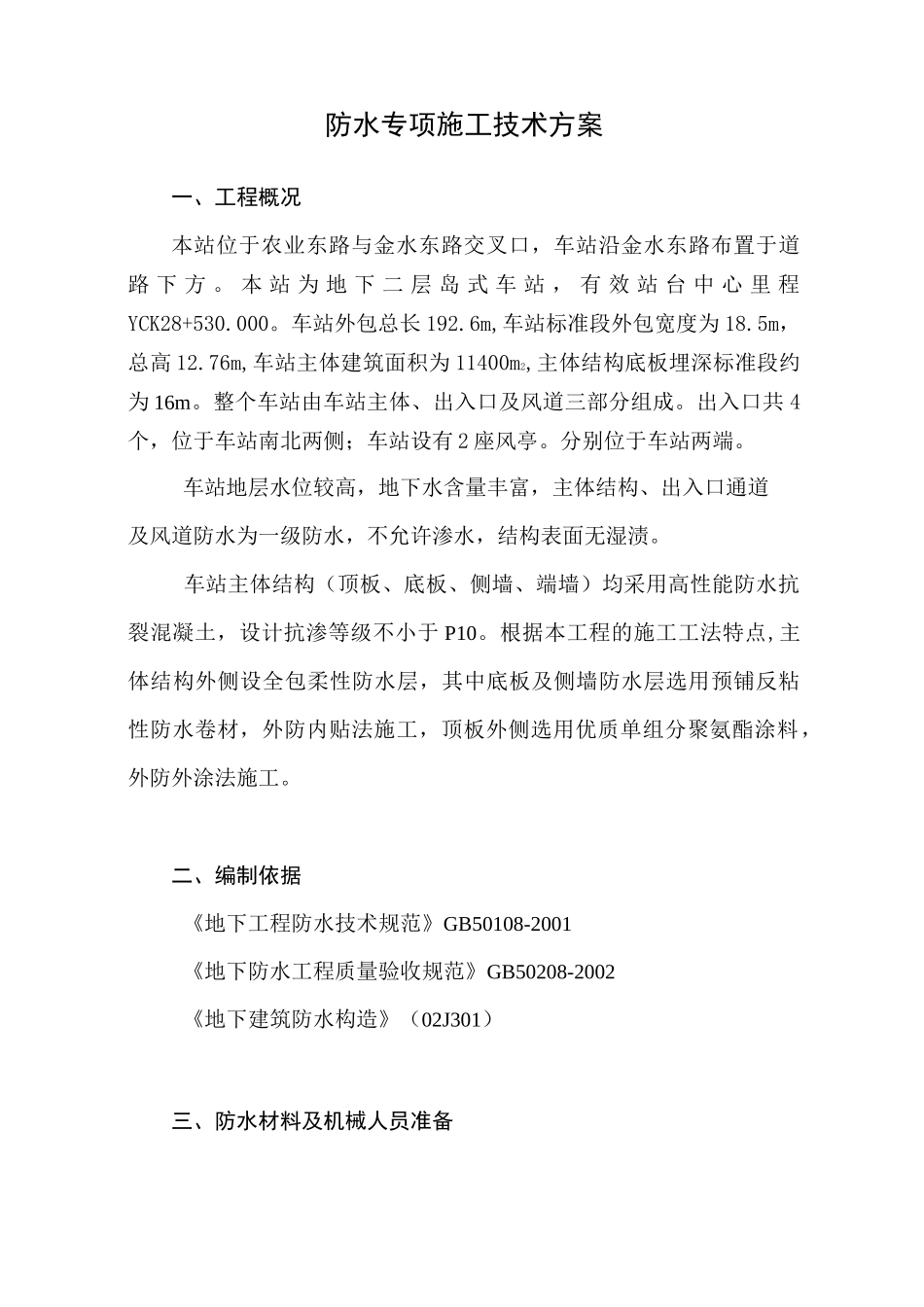 防水专项施工技术方案

一、工程概况

本站位于农业东路与金水东路交叉口，车站沿金水东路布置于道路下方。本站为地下二层岛式车站，有效站台中心里程YCK28+530.000。车站外包总长192.6m,车站标准段外包宽度为18.5m，总高12.76m,车站主体建筑面积为11400m²,主体结构底板埋深标准段约为16m。整个车站由车站主体、出入口及风道三部分组成。出入口共4个，位于车站南北两侧；车站设有2座风亭。分别位于车站两端。

车站地层水位较高，地下水含量丰富，主体结构、出入口通道及风道防水为一级防水，不允许渗水，结构表面无湿渍。

车站主体结构（顶板、底板、侧墙、端墙）均采用高性能防水抗裂混凝土，设计抗渗等级不小于P10。根据本工程的施工工法特点,主体结构外侧设全包柔性防水层，其中底板及侧墙防水层选用预铺反粘性防水卷材，外防内贴法施工，顶板外侧选用优质单组分聚氨酯涂料，外防外涂法施工。

二、编制依据

《地下工程防水技术规范》GB50108-2001

《地下防水工程质量验收规范》GB50208-2002

《地下建筑防水构造》（02J301）

三、防水材料及机械人员准备